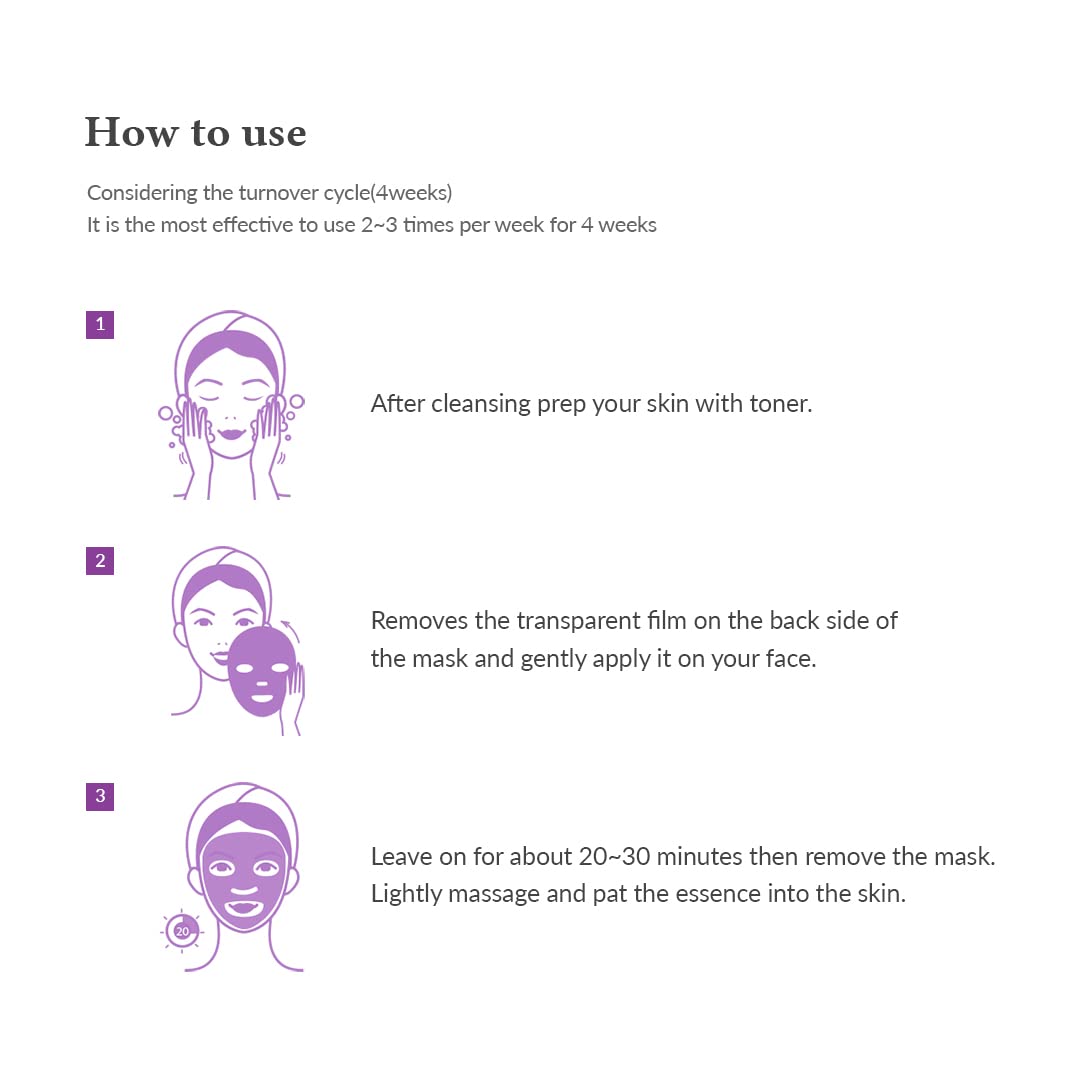 How to use

Considering the turnover cycle(4weeks)
It is the most effective to use 2~3 times per week for 4 weeks

1

After cleansing prep your skin with toner.

2

Removes the transparent film on the back side of the mask and gently apply it on your face.

3

20

Leave on for about 20~30 minutes then remove the mask. Lightly massage and pat the essence into the skin.